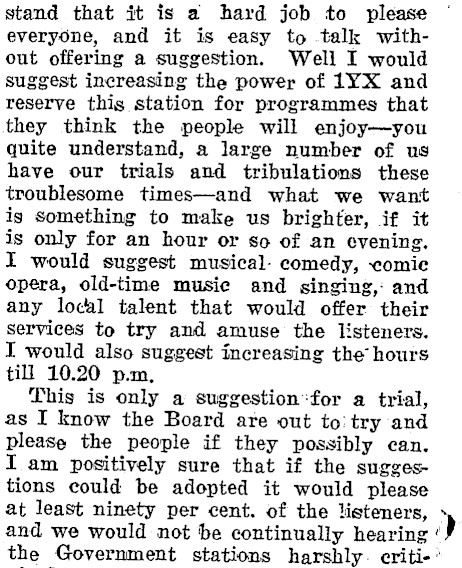 stand that it is a hard job to please everyone, and it is easy to talk without offering a suggestion. Well I would suggest increasing the power of 1YX and reserve this station for programmes that they think the people will enjoy—you quite understand, a large number of us have our trials and tribulations these troublesome times—and what we want is something to make us brighter, if it is only for an hour or so of an evening. I would suggest musical comedy, comic opera, old-time music and singing, and any local talent that would offer their services to try and amuse the listeners. I would also suggest increasing the hours till 10.20 p.m.

This is only a suggestion for a trial, as I know the Board are out to try and please the people if they possibly can. I am positively sure that if the suggestions could be adopted it would please at least ninety per cent. of the listeners, and we would not be continually hearing the Government stations harshly criti-